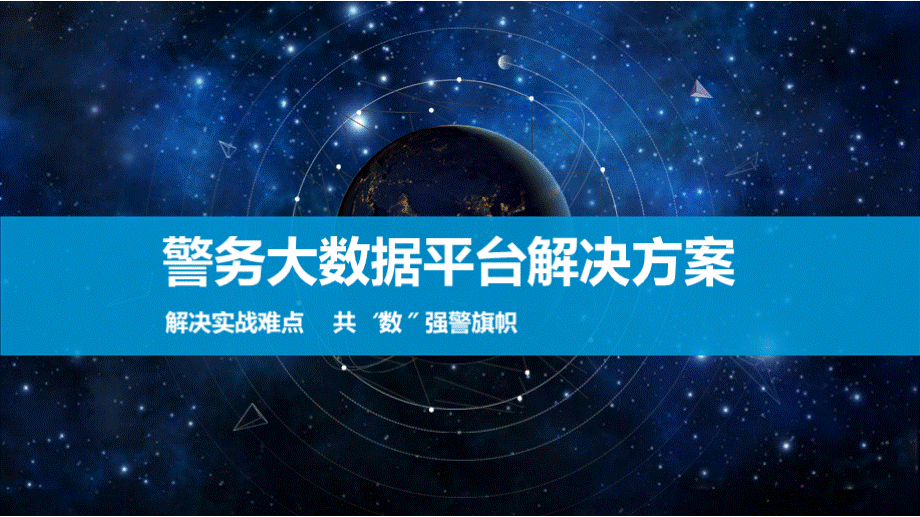 警务大数据平台解决方案

解决实战难点　共“数”强警旗帜